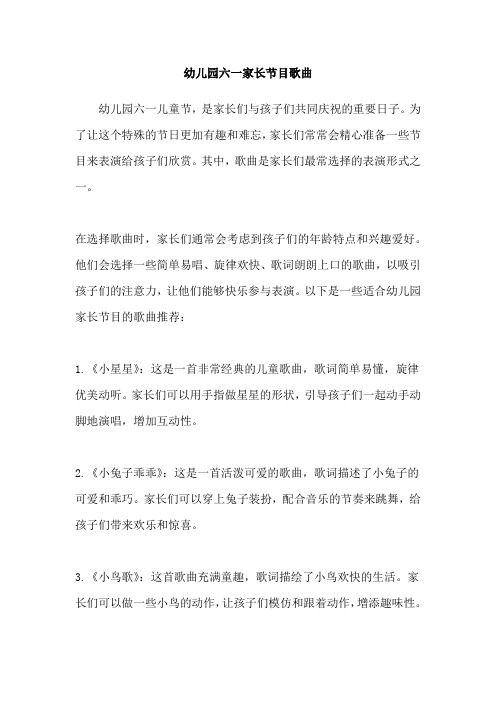 幼儿园六一家长节目歌曲

幼儿园六一儿童节，是家长们与孩子们共同庆祝的重要日子。为了让这个特殊的节日更加有趣和难忘，家长们常常会精心准备一些节目来表演给孩子们欣赏。其中，歌曲是家长们最常选择的表演形式之一。

在选择歌曲时，家长们通常会考虑到孩子们的年龄特点和兴趣爱好。他们会选择一些简单易唱、旋律欢快、歌词朗朗上口的歌曲，以吸引孩子们的注意力，让他们能够快乐参与表演。以下是一些适合幼儿园家长节目的歌曲推荐：

1.《小星星》：这是一首非常经典的儿童歌曲，歌词简单易懂，旋律优美动听。家长们可以用手指做星星的形状，引导孩子们一起动手动脚地演唱，增加互动性。

2.《小兔子乖乖》：这是一首活泼可爱的歌曲，歌词描述了小兔子的可爱和乖巧。家长们可以穿上兔子装扮，配合音乐的节奏来跳舞，给孩子们带来欢乐和惊喜。

3.《小鸟歌》：这首歌曲充满童趣，歌词描绘了小鸟欢快的生活。家长们可以做一些小鸟的动作，让孩子们模仿和跟着动作，增添趣味性。